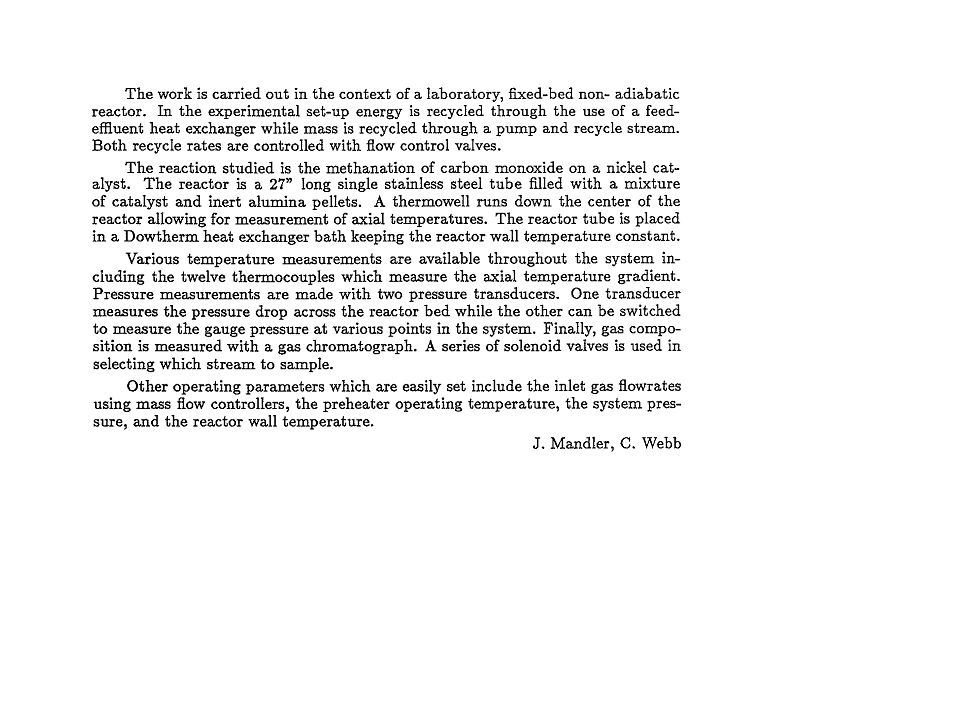 The work is carried out in the context of a laboratory, fixed-bed non- adiabatic reactor. In the experimental set-up energy is recycled through the use of a feed-effluent heat exchanger while mass is recycled through a pump and recycle stream. Both recycle rates are controlled with flow control valves.

The reaction studied is the methanation of carbon monoxide on a nickel catalyst. The reactor is a 27" long single stainless steel tube filled with a mixture of catalyst and inert alumina pellets. A thermowell runs down the center of the reactor allowing for measurement of axial temperatures. The reactor tube is placed in a Dowtherm heat exchanger bath keeping the reactor wall temperature constant.

Various temperature measurements are available throughout the system including the twelve thermocouples which measure the axial temperature gradient. Pressure measurements are made with two pressure transducers. One transducer measures the pressure drop across the reactor bed while the other can be switched to measure the gauge pressure at various points in the system. Finally, gas composition is measured with a gas chromatograph. A series of solenoid valves is used in selecting which stream to sample.

Other operating parameters which are easily set include the inlet gas flowrates using mass flow controllers, the preheater operating temperature, the system pressure, and the reactor wall temperature.

J. Mandler, C. Webb